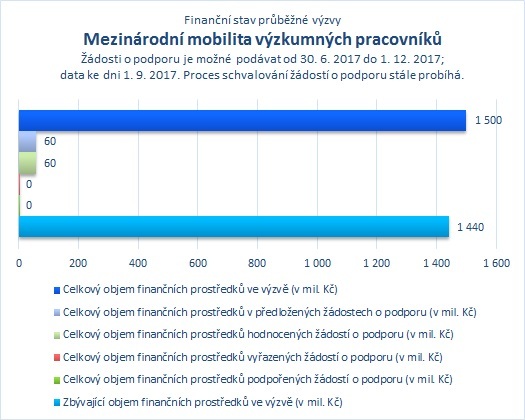 Finanční stav průběžné výzvy
Mezinárodní mobilita výzkumných pracovníků
Žádosti o podporu je možné podávat od 30. 6. 2017 do 1. 12. 2017; data ke dni 1. 9. 2017. Proces schvalování žádostí o podporu stále probíhá.

1 500
60
60
0
0
1 440

0 200 400 600 800 1 000 1 200 1 400 1 600

Celkový objem finančních prostředků ve výzvě (v mil. Kč)
Celkový objem finančních prostředků v předložených žádostech o podporu (v mil. Kč)
Celkový objem finančních prostředků hodnocených žádostí o podporu (v mil. Kč)
Celkový objem finančních prostředků vyřazených žádostí o podporu (v mil. Kč)
Celkový objem finančních prostředků podpořených žádostí o podporu (v mil. Kč)
Zbývající objem finančních prostředků ve výzvě (v mil. Kč)